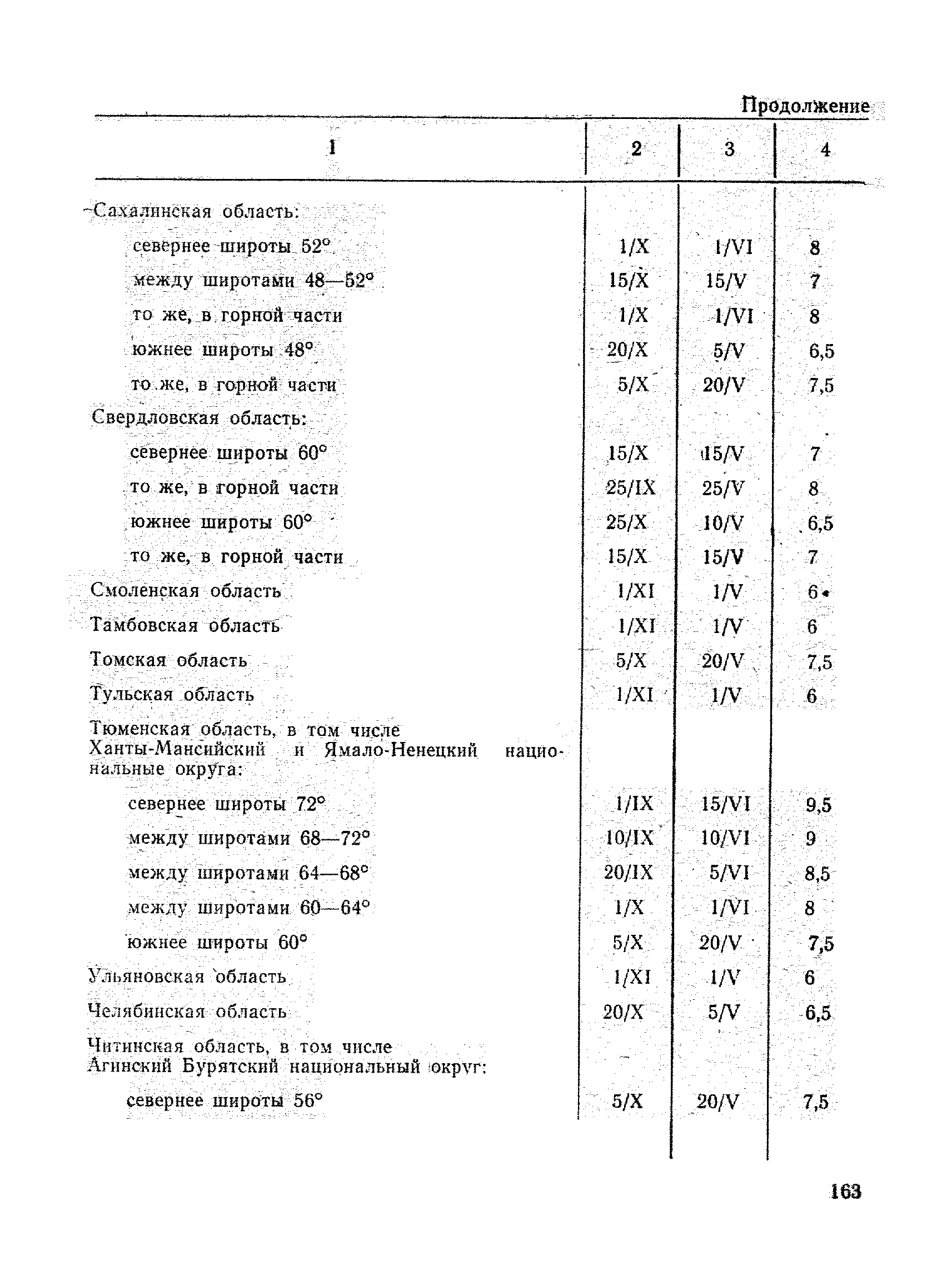 Продолжение

| 1 | 2 | 3 | 4 |
|---|---|---|---|
| Сахалинская область: | | | |
| севернее широты 52° | 1/X | 1/VI | 8 |
| между широтами 48—52° | 15/X | 15/V | 7 |
| то же, в горной части | 1/X | 1/VI | 8 |
| южнее широты 48° | 20/X | 5/V | 6,5 |
| то же, в горной части | 5/X | 20/V | 7,5 |
| Свердловская область: | | | |
| севернее широты 60° | 15/X | 15/V | 7 |
| то же, в горной части | 25/IX | 25/V | 8 |
| южнее широты 60° | 25/X | 10/V | 6,5 |
| то же, в горной части | 15/X | 15/V | 7 |
| Смоленская область | 1/XI | 1/V | 6 |
| Тамбовская область | 1/XI | 1/V | 6 |
| Томская область | 5/X | 20/V | 7,5 |
| Тульская область | 1/XI | 1/V | 6 |
| Тюменская область, в том числе Ханты-Мансийский и Ямало-Ненецкий национальные округа: | | | |
| севернее широты 72° | 1/IX | 15/VI | 9,5 |
| между широтами 68—72° | 10/IX | 10/VI | 9 |
| между широтами 64—68° | 20/IX | 5/VI | 8,5 |
| между широтами 60—64° | 1/X | 1/VI | 8 |
| южнее широты 60° | 5/X | 20/V | 7,5 |
| Ульяновская область | 1/XI | 1/V | 6 |
| Челябинская область | 20/X | 5/V | 6,5 |
| Читинская область, в том числе Агинский Бурятский национальный округ: | | | |
| севернее широты 56° | 5/X | 20/V | 7,5 |

163